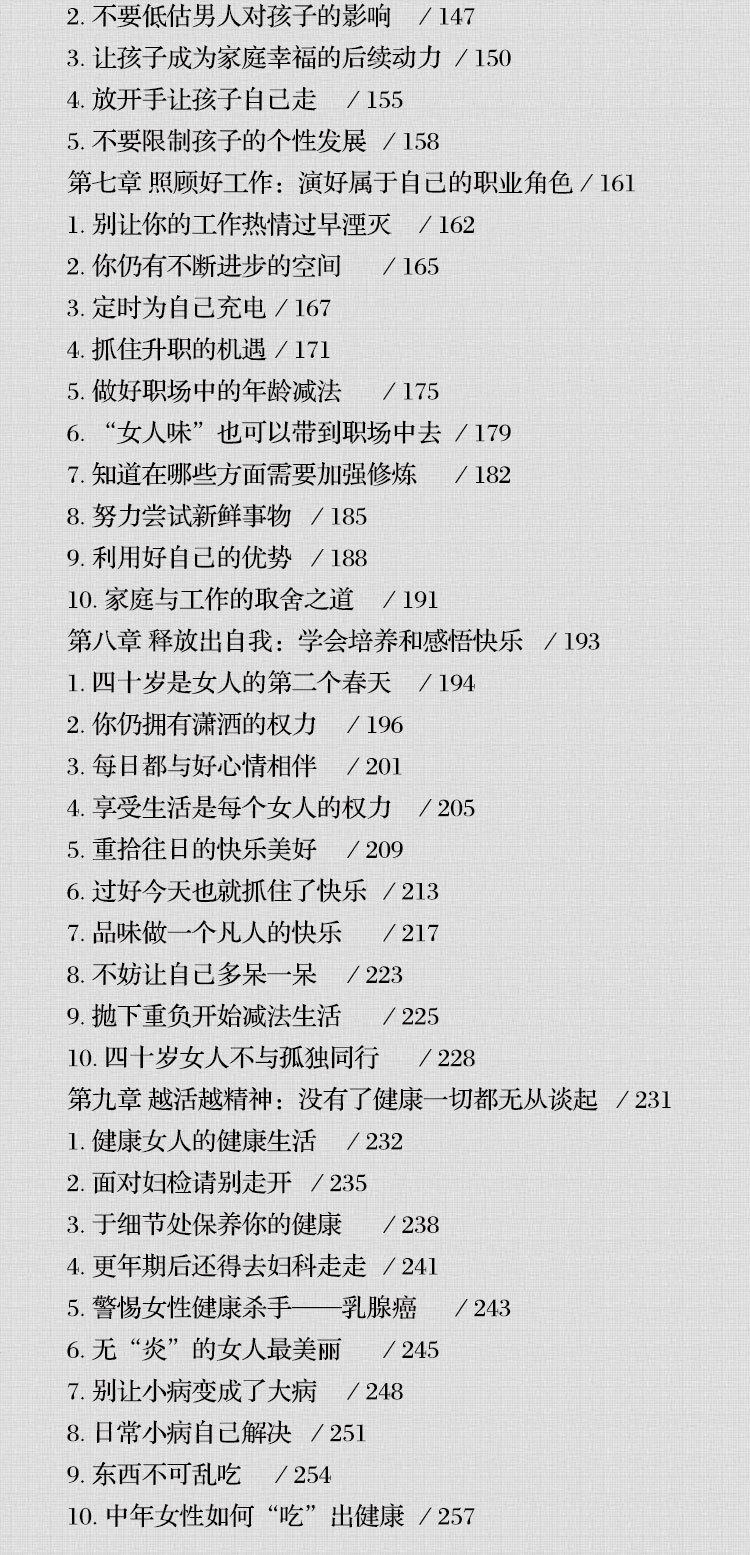 2. 不要低估男人对孩子的影响 / 147
3. 让孩子成为家庭幸福的后续动力 / 150
4. 放开手让孩子自己走 / 155
5. 不要限制孩子的个性发展 / 158
第七章 照顾好工作：演好属于自己的职业角色 / 161
1. 别让你的工作热情过早湮灭 / 162
2. 你仍有不断进步的空间 / 165
3. 定时为自己充电 / 167
4. 抓住升职的机遇 / 171
5. 做好职场中的年龄减法 / 175
6. “女人味”也可以带到职场中去 / 179
7. 知道在哪些方面需要加强修炼 / 182
8. 努力尝试新鲜事物 / 185
9. 利用好自己的优势 / 188
10. 家庭与工作的取舍之道 / 191
第八章 释放出自我：学会培养和感悟快乐 / 193
1. 四十岁是女人的第二个春天 / 194
2. 你仍拥有潇洒的权力 / 196
3. 每日都与好心情相伴 / 201
4. 享受生活是每个女人的权力 / 205
5. 重拾往日的快乐美好 / 209
6. 过好今天也就抓住了快乐 / 213
7. 品味做一个凡人的快乐 / 217
8. 不妨让自己多呆一呆 / 223
9. 抛下重负开始减法生活 / 225
10. 四十岁女人不与孤独同行 / 228
第九章 越活越精神：没有了健康一切都无从谈起 / 231
1. 健康女人的健康生活 / 232
2. 面对妇检请别走开 / 235
3. 于细节处保养你的健康 / 238
4. 更年期后还得去妇科走走 / 241
5. 警惕女性健康杀手——乳腺癌 / 243
6. 无“炎”的女人最美丽 / 245
7. 别让小病变成了大病 / 248
8. 日常小病自己解决 / 251
9. 东西不可乱吃 / 254
10. 中年女性如何“吃”出健康 / 257